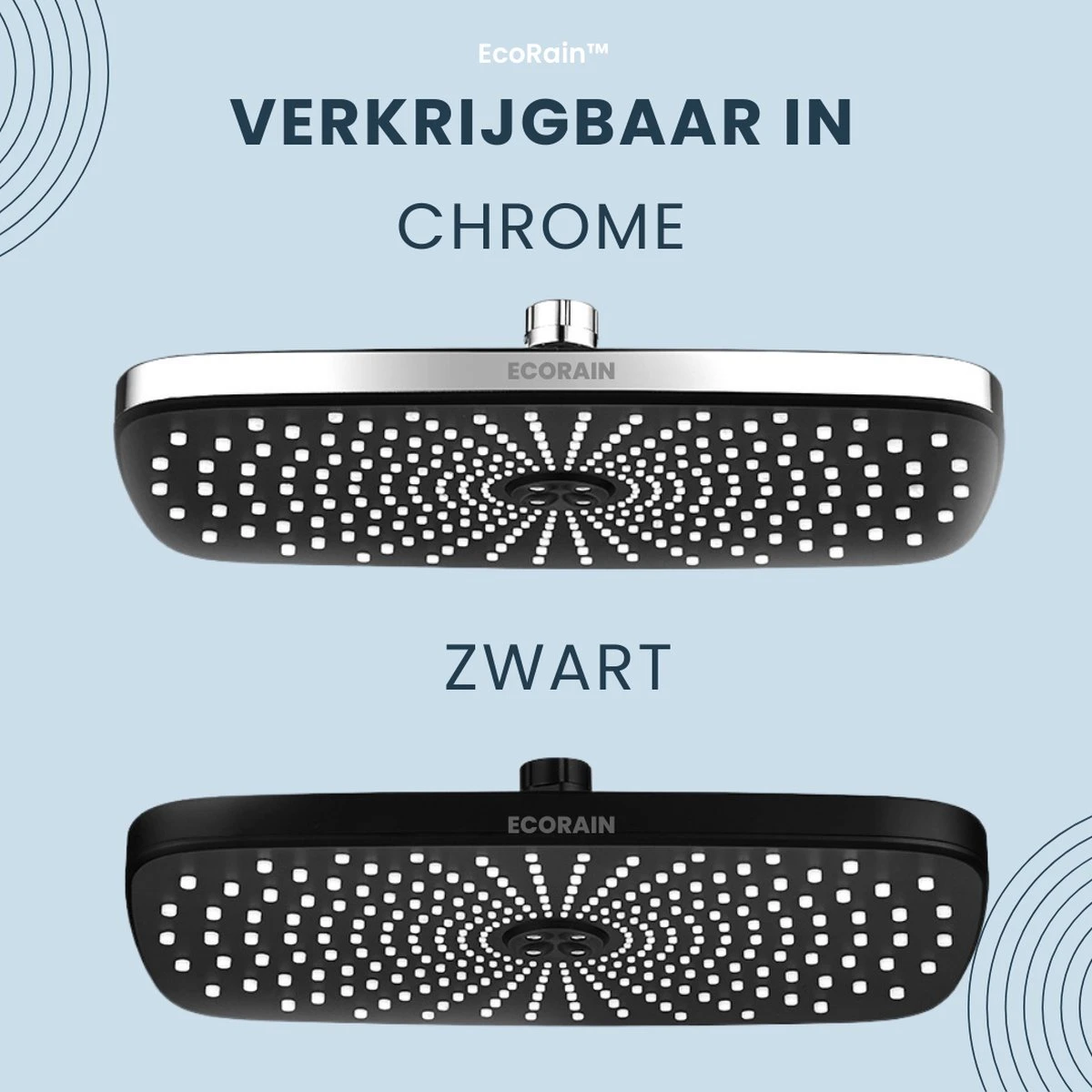 EcoRain™

VERKRIJGBAAR IN

CHROME

ECORAIN

ZWART

ECORAIN